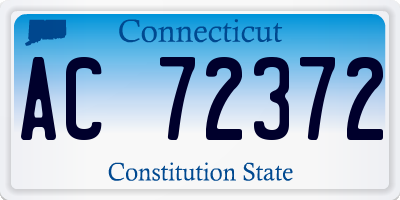 Connecticut

AC 72372

Constitution State